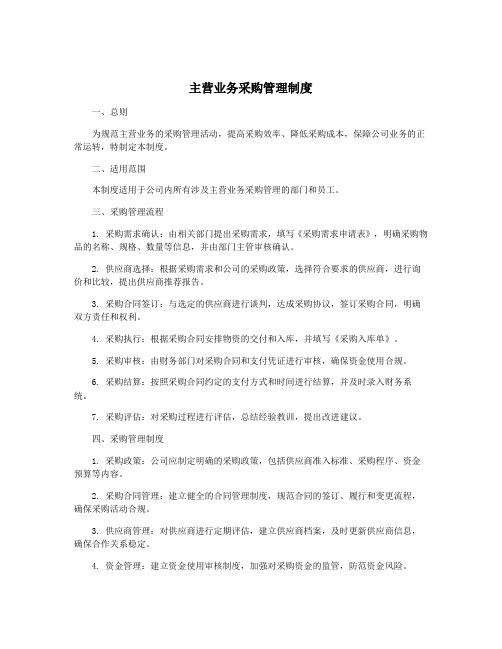 主营业务采购管理制度

一、总则

为规范主营业务的采购管理活动，提高采购效率、降低采购成本，保障公司业务的正常运转，特制定本制度。

二、适用范围

本制度适用于公司内所有涉及主营业务采购管理的部门和员工。

三、采购管理流程

1. 采购需求确认：由相关部门提出采购需求，填写《采购需求申请表》，明确采购物品的名称、规格、数量等信息，并由部门主管审核确认。

2. 供应商选择：根据采购需求和公司的采购政策，选择符合要求的供应商，进行询价和比较，提出供应商推荐报告。

3. 采购合同签订：与选定的供应商进行谈判，达成采购协议，签订采购合同，明确双方责任和权利。

4. 采购执行：根据采购合同安排物资的交付和入库，并填写《采购入库单》。

5. 采购审核：由财务部门对采购合同和支付凭证进行审核，确保资金使用合规。

6. 采购结算：按照采购合同约定的支付方式和时间进行结算，并及时录入财务系统。

7. 采购评估：对采购过程进行评估，总结经验教训，提出改进建议。

四、采购管理制度

1. 采购政策：公司应制定明确的采购政策，包括供应商准入标准、采购程序、资金预算等内容。

2. 采购合同管理：建立健全的合同管理制度，规范合同的签订、履行和变更流程，确保采购活动合规。

3. 供应商管理：对供应商进行定期评估，建立供应商档案，及时更新供应商信息，确保合作关系稳定。

4. 资金管理：建立资金使用审核制度，加强对采购资金的监管，防范资金风险。